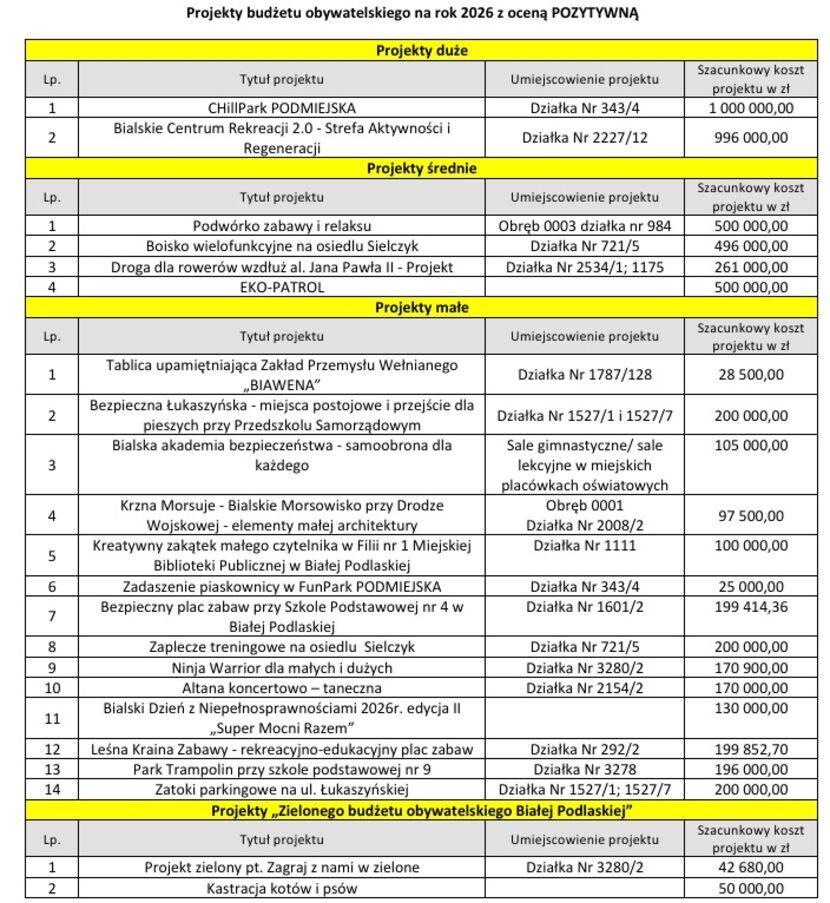 Projekty budżetu obywatelskiego na rok 2026 z oceną POZYTYWNĄ

| Projekty duże | | | |
|---|---|---|---|
| Lp. | Tytuł projektu | Umiejscowienie projektu | Szacunkowy koszt projektu w zł |
| 1 | CHillPark PODMIEJSKA | Działka Nr 343/4 | 1 000 000,00 |
| 2 | Bialskie Centrum Rekreacji 2.0 - Strefa Aktywności i Regeneracji | Działka Nr 2227/12 | 996 000,00 |
| Projekty średnie | | | |
| Lp. | Tytuł projektu | Umiejscowienie projektu | Szacunkowy koszt projektu w zł |
| 1 | Podwórko zabawy i relaksu | Obręb 0003 działka nr 984 | 500 000,00 |
| 2 | Boisko wielofunkcyjne na osiedlu Sielczyk | Działka Nr 721/5 | 496 000,00 |
| 3 | Droga dla rowerów wzdłuż al. Jana Pawła II - Projekt | Działka Nr 2534/1; 1175 | 261 000,00 |
| 4 | EKO-PATROL | | 500 000,00 |
| Projekty małe | | | |
| Lp. | Tytuł projektu | Umiejscowienie projektu | Szacunkowy koszt projektu w zł |
| 1 | Tablica upamiętniająca Zakład Przemysłu Wełnianego „BIAWENA” | Działka Nr 1787/128 | 28 500,00 |
| 2 | Bezpieczna Łukaszyńska - miejsca postojowe i przejście dla pieszych przy Przedszkolu Samorządowym | Działka Nr 1527/1 i 1527/7 | 200 000,00 |
| 3 | Bialska akademia bezpieczeństwa - samoobrona dla każdego | Sale gimnastyczne/ sale lekcyjne w miejskich placówkach oświatowych | 105 000,00 |
| 4 | Krzna Morsuje - Bialskie Morsowisko przy Drodze Wojskowej - elementy małej architektury | Obręb 0001 Działka Nr 2008/2 | 97 500,00 |
| 5 | Kreatywny zakątek małego czytelnika w Filii nr 1 Miejskiej Biblioteki Publicznej w Białej Podlaskiej | Działka Nr 1111 | 100 000,00 |
| 6 | Zadaszenie piaskownicy w FunPark PODMIEJSKA | Działka Nr 343/4 | 25 000,00 |
| 7 | Bezpieczny plac zabaw przy Szkole Podstawowej nr 4 w Białej Podlaskiej | Działka Nr 1601/2 | 199 414,36 |
| 8 | Zaplecze treningowe na osiedlu Sielczyk | Działka Nr 721/5 | 200 000,00 |
| 9 | Ninja Warrior dla małych i dużych | Działka Nr 3280/2 | 170 900,00 |
| 10 | Altana koncertowo – taneczna | Działka Nr 2154/2 | 170 000,00 |
| 11 | Bialski Dzień z Niepełnosprawnościami 2026r. edycja II „Super Mocni Razem” | | 130 000,00 |
| 12 | Leśna Kraina Zabawy - rekreacyjno-edukacyjny plac zabaw | Działka Nr 292/2 | 199 852,70 |
| 13 | Park Trampolin przy szkole podstawowej nr 9 | Działka Nr 3278 | 196 000,00 |
| 14 | Zatoki parkingowe na ul. Łukaszyńskiej | Działka Nr 1527/1; 1527/7 | 200 000,00 |
| Projekty „Zielonego budżetu obywatelskiego Białej Podlaskiej” | | | |
| Lp. | Tytuł projektu | Umiejscowienie projektu | Szacunkowy koszt projektu w zł |
| 1 | Projekt zielony pt. Zagraj z nami w zielone | Działka Nr 3280/2 | 42 680,00 |
| 2 | Kastracja kotów i psów | | 50 000,00 |